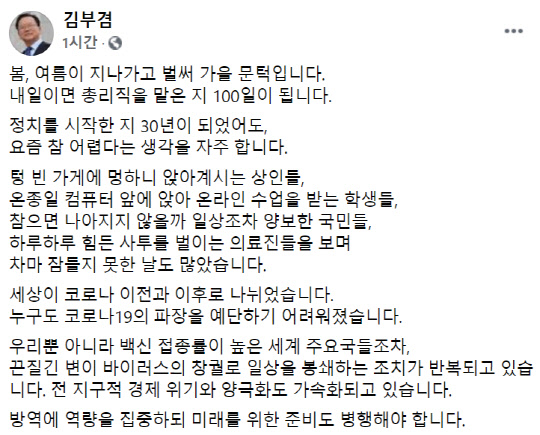 김부겸
1시간 ·

봄, 여름이 지나가고 벌써 가을 문턱입니다.
내일이면 총리직을 맡은 지 100일이 됩니다.

정치를 시작한 지 30년이 되었어도,
요즘 참 어렵다는 생각을 자주 합니다.

텅 빈 가게에 멍하니 앉아계시는 상인들,
온종일 컴퓨터 앞에 앉아 온라인 수업을 받는 학생들,
참으면 나아지지 않을까 일상조차 양보한 국민들,
하루하루 힘든 사투를 벌이는 의료진들을 보며
차마 잠들지 못한 날도 많았습니다.

세상이 코로나 이전과 이후로 나뉘었습니다.
누구도 코로나19의 파장을 예단하기 어려워졌습니다.

우리뿐 아니라 백신 접종률이 높은 세계 주요국들조차,
끈질긴 변이 바이러스의 창궐로 일상을 봉쇄하는 조치가 반복되고 있습니다. 전 지구적 경제 위기와 양극화도 가속화되고 있습니다.

방역에 역량을 집중하되 미래를 위한 준비도 병행해야 합니다.